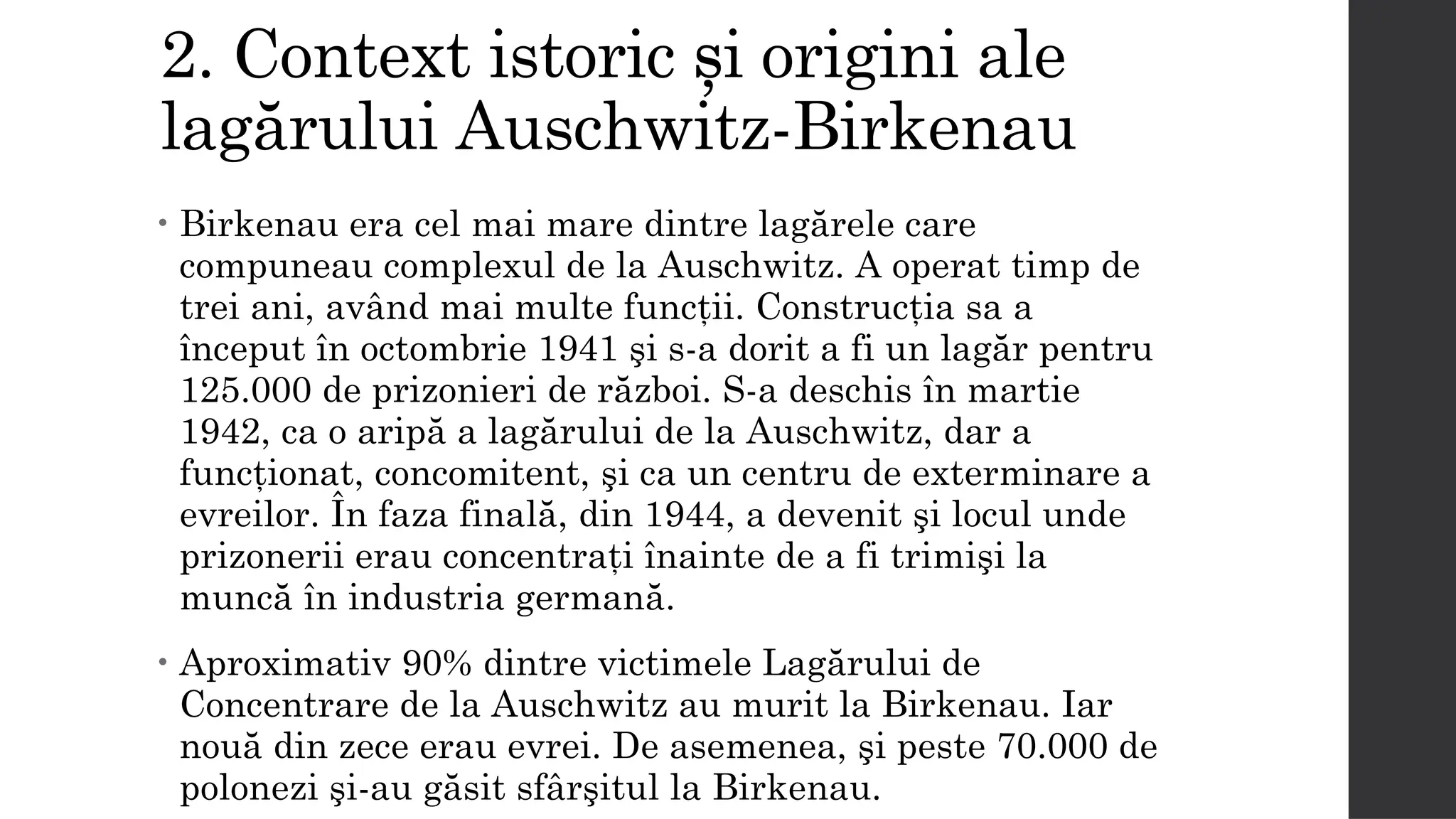 2. Context istoric și origini ale lagărului Auschwitz-Birkenau

• Birkenau era cel mai mare dintre lagărele care compuneau complexul de la Auschwitz. A operat timp de trei ani, având mai multe funcții. Construcția sa a început în octombrie 1941 şi s-a dorit a fi un lagăr pentru 125.000 de prizonieri de război. S-a deschis în martie 1942, ca o aripă a lagărului de la Auschwitz, dar a funcționat, concomitent, şi ca un centru de exterminare a evreilor. În faza finală, din 1944, a devenit şi locul unde prizonerii erau concentrați înainte de a fi trimişi la muncă în industria germană.

• Aproximativ 90% dintre victimele Lagărului de Concentrare de la Auschwitz au murit la Birkenau. Iar nouă din zece erau evrei. De asemenea, şi peste 70.000 de polonezi şi-au găsit sfârşitul la Birkenau.